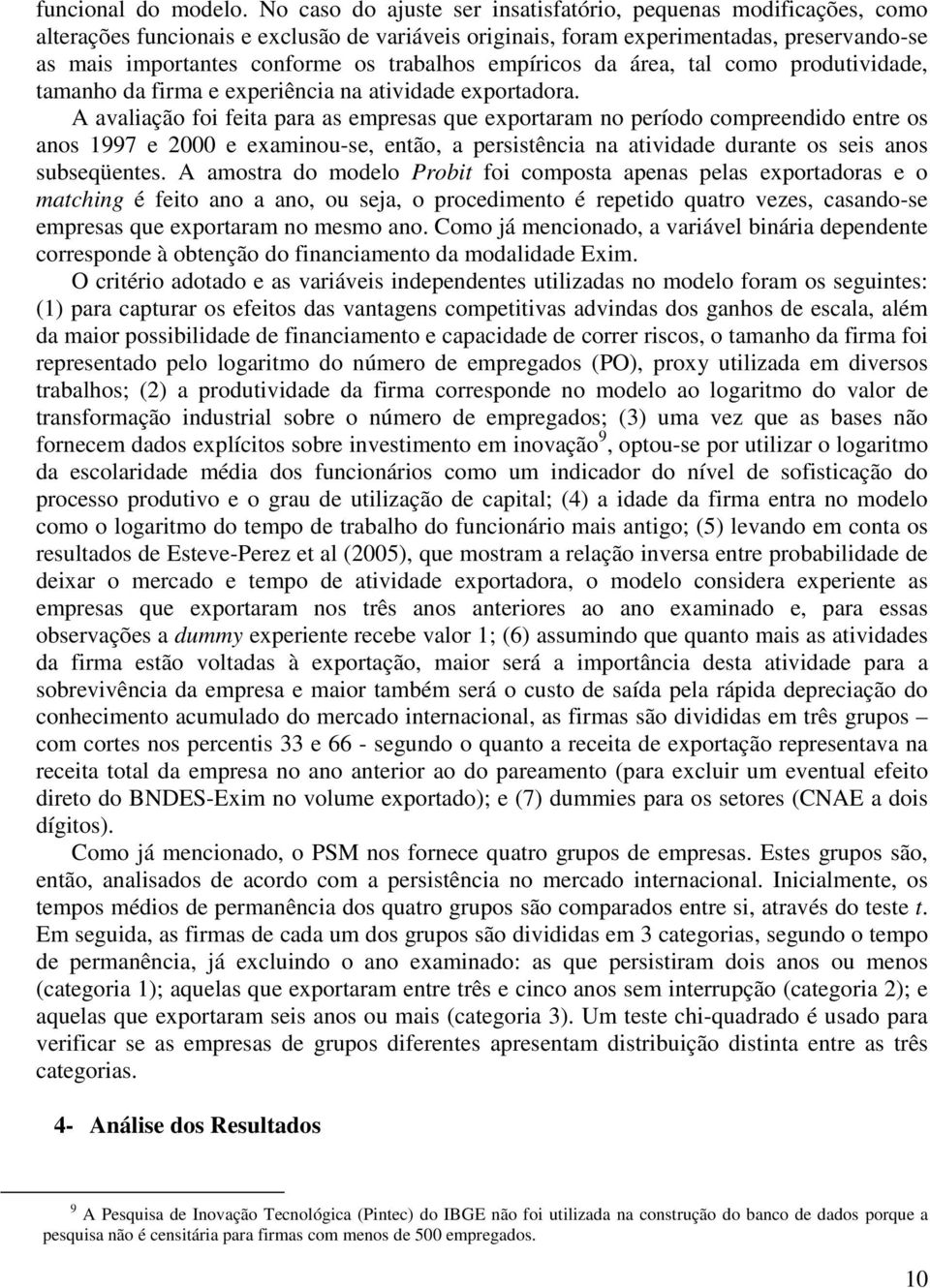 funcional do modelo. No caso do ajuste ser insatisfatório, pequenas modificações, como alterações funcionais e exclusão de variáveis originais, foram experimentadas, preservando-se as mais importantes conforme os trabalhos empíricos da área, tal como produtividade, tamanho da firma e experiência na atividade exportadora.

A avaliação foi feita para as empresas que exportaram no período compreendido entre os anos 1997 e 2000 e examinou-se, então, a persistência na atividade durante os seis anos subseqüentes. A amostra do modelo Probit foi composta apenas pelas exportadoras e o matching é feito ano a ano, ou seja, o procedimento é repetido quatro vezes, casando-se empresas que exportaram no mesmo ano. Como já mencionado, a variável binária dependente corresponde à obtenção do financiamento da modalidade Exim.

O critério adotado e as variáveis independentes utilizadas no modelo foram os seguintes: (1) para capturar os efeitos das vantagens competitivas advindas dos ganhos de escala, além da maior possibilidade de financiamento e capacidade de correr riscos, o tamanho da firma foi representado pelo logaritmo do número de empregados (PO), proxy utilizada em diversos trabalhos; (2) a produtividade da firma corresponde no modelo ao logaritmo do valor de transformação industrial sobre o número de empregados; (3) uma vez que as bases não fornecem dados explícitos sobre investimento em inovação$^9$, optou-se por utilizar o logaritmo da escolaridade média dos funcionários como um indicador do nível de sofisticação do processo produtivo e o grau de utilização de capital; (4) a idade da firma entra no modelo como o logaritmo do tempo de trabalho do funcionário mais antigo; (5) levando em conta os resultados de Esteve-Perez et al (2005), que mostram a relação inversa entre probabilidade de deixar o mercado e tempo de atividade exportadora, o modelo considera experiente as empresas que exportaram nos três anos anteriores ao ano examinado e, para essas observações a dummy experiente recebe valor 1; (6) assumindo que quanto mais as atividades da firma estão voltadas à exportação, maior será a importância desta atividade para a sobrevivência da empresa e maior também será o custo de saída pela rápida depreciação do conhecimento acumulado do mercado internacional, as firmas são divididas em três grupos – com cortes nos percentis 33 e 66 - segundo o quanto a receita de exportação representava na receita total da empresa no ano anterior ao do pareamento (para excluir um eventual efeito direto do BNDES-Exim no volume exportado); e (7) dummies para os setores (CNAE a dois dígitos).

Como já mencionado, o PSM nos fornece quatro grupos de empresas. Estes grupos são, então, analisados de acordo com a persistência no mercado internacional. Inicialmente, os tempos médios de permanência dos quatro grupos são comparados entre si, através do teste t. Em seguida, as firmas de cada um dos grupos são divididas em 3 categorias, segundo o tempo de permanência, já excluindo o ano examinado: as que persistiram dois anos ou menos (categoria 1); aquelas que exportaram entre três e cinco anos sem interrupção (categoria 2); e aquelas que exportaram seis anos ou mais (categoria 3). Um teste chi-quadrado é usado para verificar se as empresas de grupos diferentes apresentam distribuição distinta entre as três categorias.

4- Análise dos Resultados

$^9$ A Pesquisa de Inovação Tecnológica (Pintec) do IBGE não foi utilizada na construção do banco de dados porque a pesquisa não é censitária para firmas com menos de 500 empregados.

10